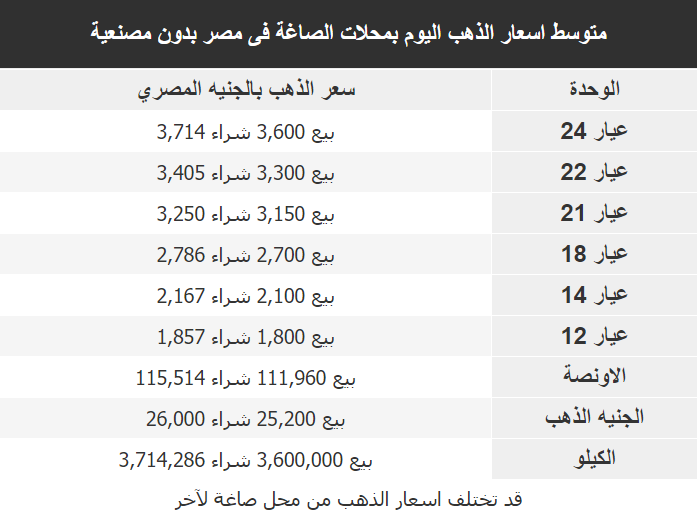 متوسط اسعار الذهب اليوم بمحلات الصاغة فى مصر بدون مصنعية

| الوحدة | سعر الذهب بالجنيه المصري |
|---|---|
| عيار 24 | بيع 3,600 شراء 3,714 |
| عيار 22 | بيع 3,300 شراء 3,405 |
| عيار 21 | بيع 3,150 شراء 3,250 |
| عيار 18 | بيع 2,700 شراء 2,786 |
| عيار 14 | بيع 2,100 شراء 2,167 |
| عيار 12 | بيع 1,800 شراء 1,857 |
| الاونصة | بيع 111,960 شراء 115,514 |
| الجنيه الذهب | بيع 25,200 شراء 26,000 |
| الكيلو | بيع 3,600,000 شراء 3,714,286 |

قد تختلف اسعار الذهب من محل صاغة لآخر